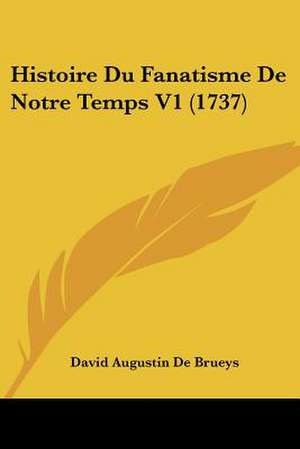 Histoire Du Fanatisme De Notre Temps V1 (1737)

David Augustin De Brueys